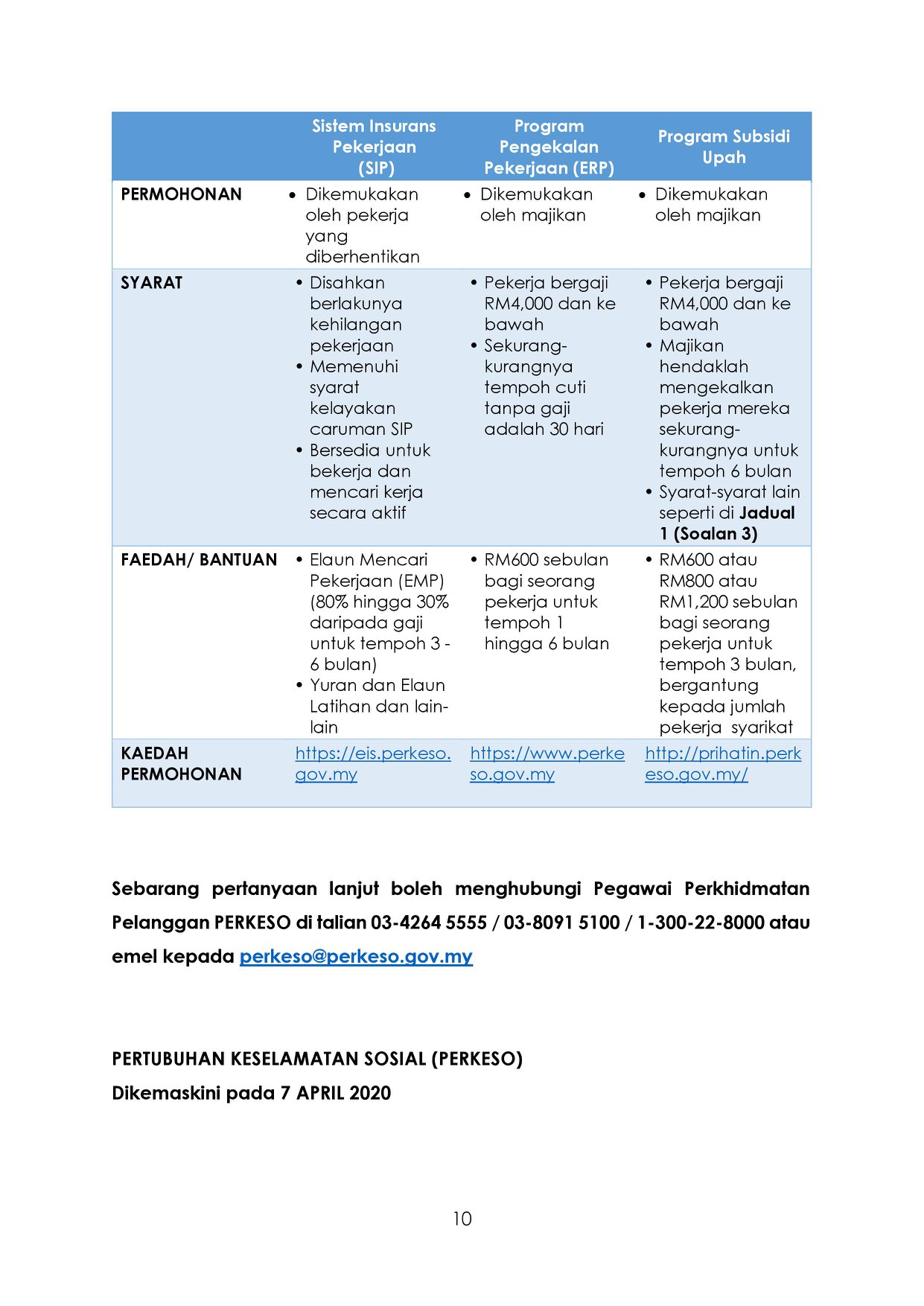 |  | Sistem Insurans Pekerjaan (SIP) | Program Pengekalan Pekerjaan (ERP) | Program Subsidi Upah |
|---|---|---|---|
| PERMOHONAN | • Dikemukakan oleh pekerja yang diberhentikan | • Dikemukakan oleh majikan | • Dikemukakan oleh majikan |
| SYARAT | • Disahkan berlakunya kehilangan pekerjaan • Memenuhi syarat kelayakan caruman SIP • Bersedia untuk bekerja dan mencari kerja secara aktif | • Pekerja bergaji RM4,000 dan ke bawah • Sekurang-kurangnya tempoh cuti tanpa gaji adalah 30 hari | • Pekerja bergaji RM4,000 dan ke bawah • Majikan hendaklah mengekalkan pekerja mereka sekurang-kurangnya untuk tempoh 6 bulan • Syarat-syarat lain seperti di Jadual 1 (Soalan 3) |
| FAEDAH/ BANTUAN | • Elaun Mencari Pekerjaan (EMP) (80% hingga 30% daripada gaji untuk tempoh 3 - 6 bulan) • Yuran dan Elaun Latihan dan lain-lain | • RM600 sebulan bagi seorang pekerja untuk tempoh 1 hingga 6 bulan | • RM600 atau RM800 atau RM1,200 sebulan bagi seorang pekerja untuk tempoh 3 bulan, bergantung kepada jumlah pekerja syarikat |
| KAEDAH PERMOHONAN | https://eis.perkeso.gov.my | https://www.perkeso.gov.my | http://prihatin.perkeso.gov.my/ |

Sebarang pertanyaan lanjut boleh menghubungi Pegawai Perkhidmatan Pelanggan PERKESO di talian 03-4264 5555 / 03-8091 5100 / 1-300-22-8000 atau emel kepada perkeso@perkeso.gov.my

PERTUBUHAN KESELAMATAN SOSIAL (PERKESO)
Dikemaskini pada 7 APRIL 2020

10